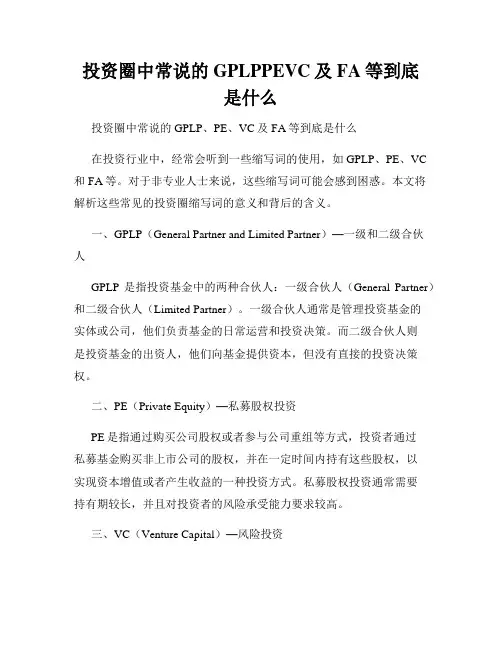 投资圈中常说的 GPLPPEVC 及 FA 等到底是什么

投资圈中常说的 GPLP、PE、VC 及 FA 等到底是什么

在投资行业中，经常会听到一些缩写词的使用，如 GPLP、PE、VC 和 FA 等。对于非专业人士来说，这些缩写词可能会感到困惑。本文将解析这些常见的投资圈缩写词的意义和背后的含义。

一、GPLP（General Partner and Limited Partner）—一级和二级合伙人

GPLP 是指投资基金中的两种合伙人：一级合伙人（General Partner）和二级合伙人（Limited Partner）。一级合伙人通常是管理投资基金的实体或公司，他们负责基金的日常运营和投资决策。而二级合伙人则是投资基金的出资人，他们向基金提供资本，但没有直接的投资决策权。

二、PE（Private Equity）—私募股权投资

PE 是指通过购买公司股权或者参与公司重组等方式，投资者通过私募基金购买非上市公司的股权，并在一定时间内持有这些股权，以实现资本增值或者产生收益的一种投资方式。私募股权投资通常需要持有期较长，并且对投资者的风险承受能力要求较高。

三、VC（Venture Capital）—风险投资